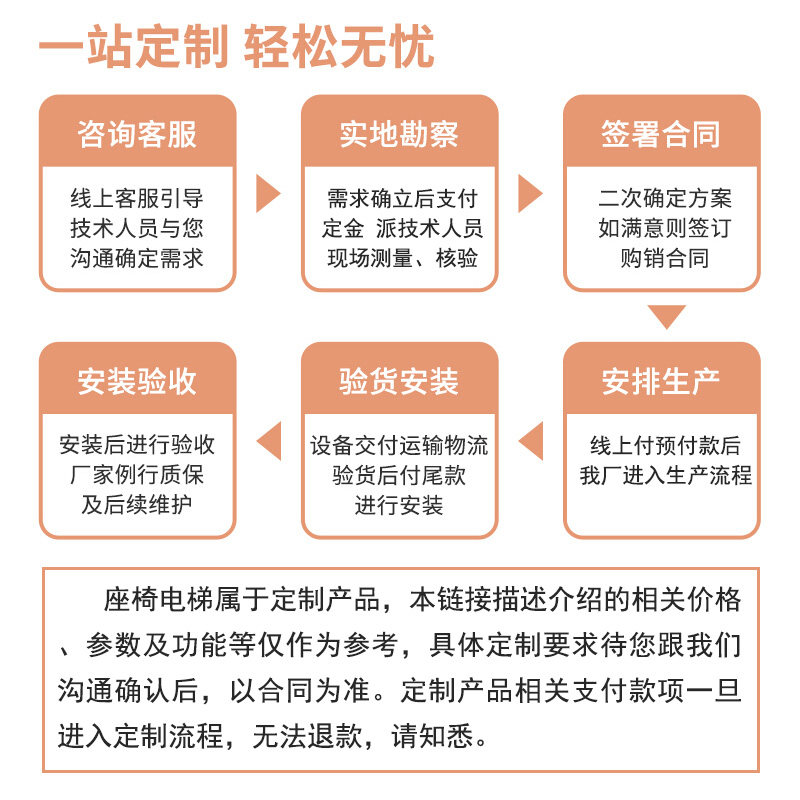 一站定制 轻松无忧

咨询客服

线上客服引导
技术人员与您
沟通确定需求

实地勘察

需求确立后支付
定金 派技术人员
现场测量、核验

签署合同

二次确定方案
如满意则签订
购销合同

安排生产

线上付预付款后
我厂进入生产流程

验货安装

设备交付运输物流
验货后付尾款
进行安装

安装验收

安装后进行验收
厂家例行质保
及后续维护

座椅电梯属于定制产品，本链接描述介绍的相关价格、参数及功能等仅作为参考，具体定制要求待您跟我们沟通确认后，以合同为准。定制产品相关支付款项一旦进入定制流程，无法退款，请知悉。